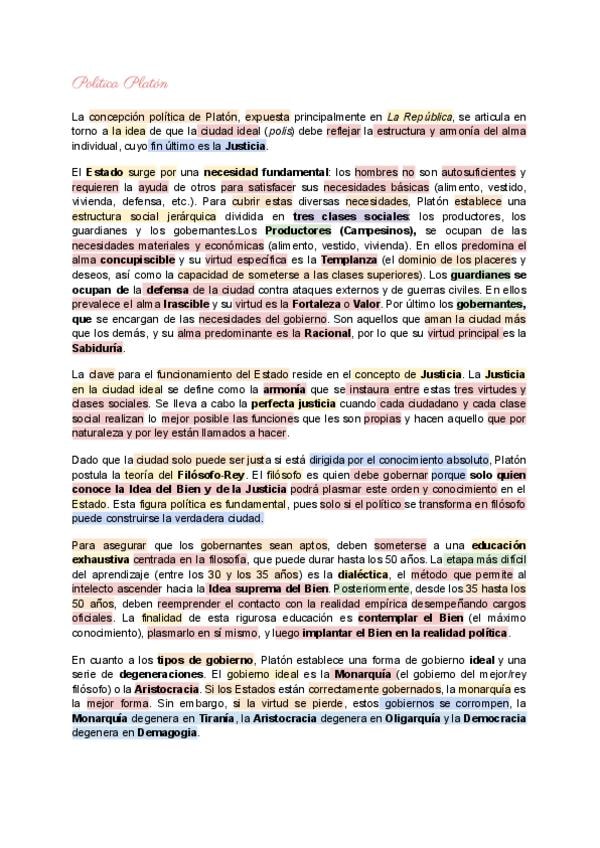 Política Platón

La concepción política de Platón, expuesta principalmente en La República, se articula en torno a la idea de que la ciudad ideal (polis) debe reflejar la estructura y armonía del alma individual, cuyo fin último es la Justicia.

El Estado surge por una necesidad fundamental: los hombres no son autosuficientes y requieren la ayuda de otros para satisfacer sus necesidades básicas (alimento, vestido, vivienda, defensa, etc.). Para cubrir estas diversas necesidades, Platón establece una estructura social jerárquica dividida en tres clases sociales: los productores, los guardianes y los gobernantes.Los Productores (Campesinos), se ocupan de las necesidades materiales y económicas (alimento, vestido, vivienda). En ellos predomina el alma concupiscible y su virtud específica es la Templanza (el dominio de los placeres y deseos, así como la capacidad de someterse a las clases superiores). Los guardianes se ocupan de la defensa de la ciudad contra ataques externos y de guerras civiles. En ellos prevalece el alma Irascible y su virtud es la Fortaleza o Valor. Por último los gobernantes, que se encargan de las necesidades del gobierno. Son aquellos que aman la ciudad más que los demás, y su alma predominante es la Racional, por lo que su virtud principal es la Sabiduría.

La clave para el funcionamiento del Estado reside en el concepto de Justicia. La Justicia en la ciudad ideal se define como la armonía que se instaura entre estas tres virtudes y clases sociales. Se lleva a cabo la perfecta justicia cuando cada ciudadano y cada clase social realizan lo mejor posible las funciones que les son propias y hacen aquello que por naturaleza y por ley están llamados a hacer.

Dado que la ciudad solo puede ser justa si está dirigida por el conocimiento absoluto, Platón postula la teoría del Filósofo-Rey. El filósofo es quien debe gobernar porque solo quien conoce la Idea del Bien y de la Justicia podrá plasmar este orden y conocimiento en el Estado. Esta figura política es fundamental, pues solo si el político se transforma en filósofo puede construirse la verdadera ciudad.

Para asegurar que los gobernantes sean aptos, deben someterse a una educación exhaustiva centrada en la filosofía, que puede durar hasta los 50 años. La etapa más difícil del aprendizaje (entre los 30 y los 35 años) es la dialéctica, el método que permite al intelecto ascender hacia la Idea suprema del Bien. Posteriormente, desde los 35 hasta los 50 años, deben reemprender el contacto con la realidad empírica desempeñando cargos oficiales. La finalidad de esta rigurosa educación es contemplar el Bien (el máximo conocimiento), plasmarlo en sí mismo, y luego implantar el Bien en la realidad política.

En cuanto a los tipos de gobierno, Platón establece una forma de gobierno ideal y una serie de degeneraciones. El gobierno ideal es la Monarquía (el gobierno del mejor/rey filósofo) o la Aristocracia. Si los Estados están correctamente gobernados, la monarquía es la mejor forma. Sin embargo, si la virtud se pierde, estos gobiernos se corrompen, la Monarquía degenera en Tiranía, la Aristocracia degenera en Oligarquía y la Democracia degenera en Demagogia.